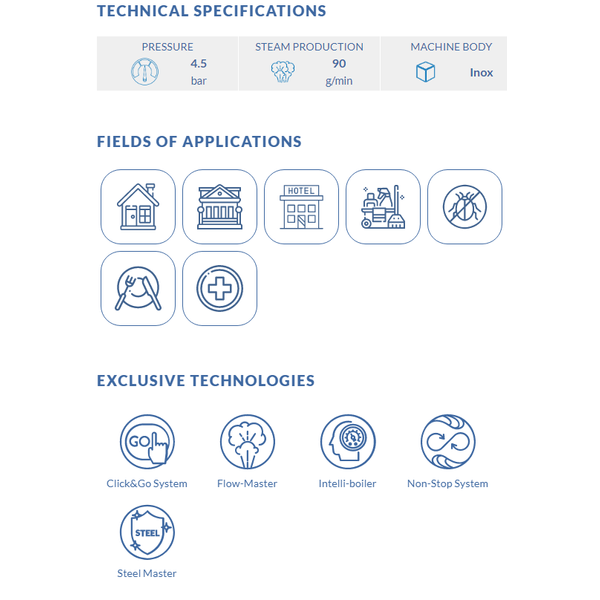 TECHNICAL SPECIFICATIONS

| PRESSURE | STEAM PRODUCTION | MACHINE BODY |
|---|---|---|
| 4.5 bar | 90 g/min | Inox |

FIELDS OF APPLICATIONS

HOTEL

EXCLUSIVE TECHNOLOGIES

GO

Click&Go System

Flow-Master

Intelli-boiler

Non-Stop System

STEEL

Steel Master